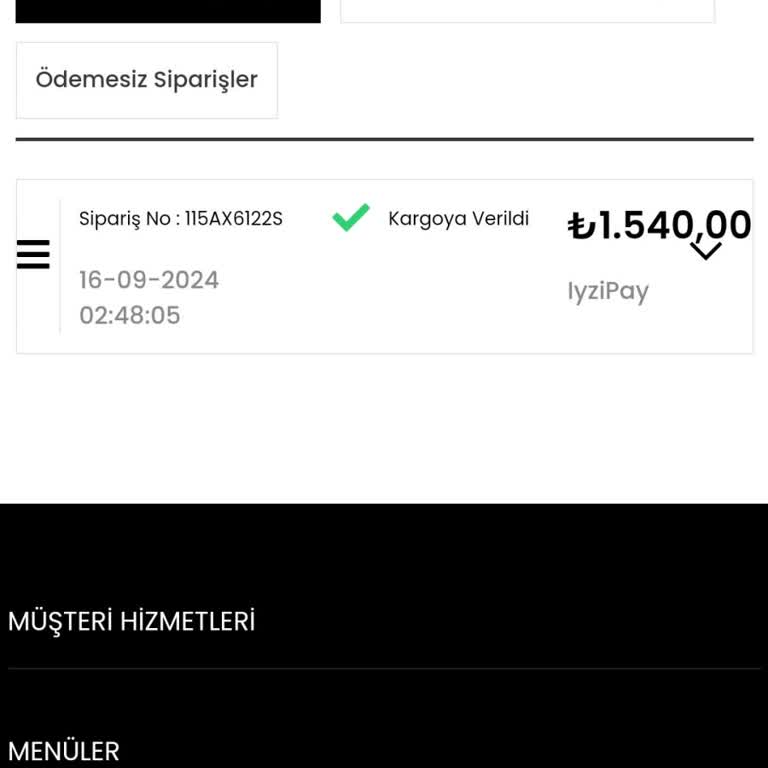 Ödemesiz Siparişler

Sipariş No : 115AX6122S

Kargoya Verildi

₺1.540,00

16-09-2024
02:48:05

IyziPay

MÜŞTERİ HİZMETLERİ

MENÜLER